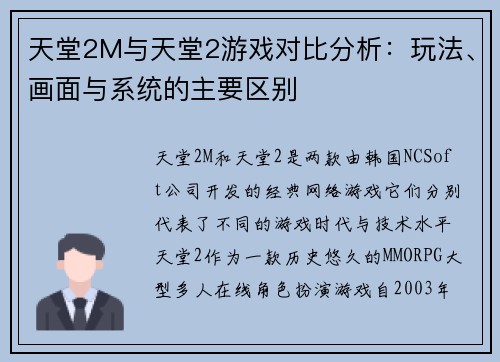 天堂2M与天堂2游戏对比分析：玩法、画面与系统的主要区别

天堂2M和天堂2是两款由韩国NCSoft公司开发的经典网络游戏它们分别代表了不同的游戏时代与技术水平天堂2作为一款历史悠久的MMORPG大型多人在线角色扮演游戏自2003年